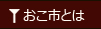 おこ市とは